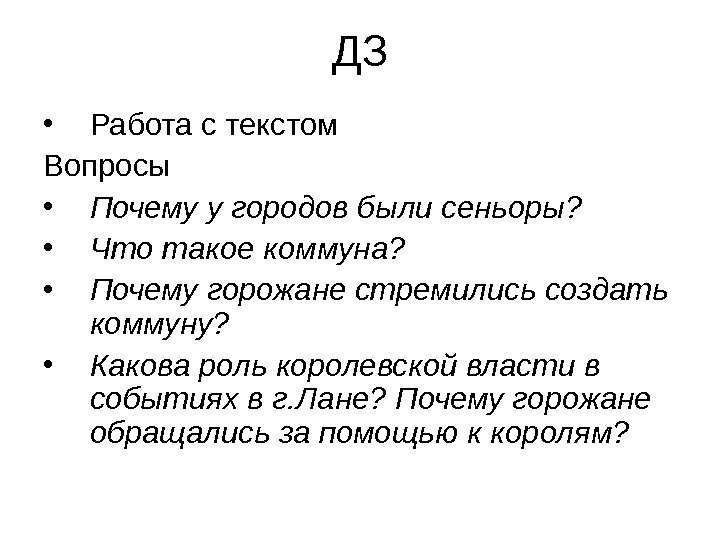 ДЗ

• Работа с текстом

Вопросы

• Почему у городов были сеньоры?
• Что такое коммуна?
• Почему горожане стремились создать коммуну?
• Какова роль королевской власти в событиях в г.Лане? Почему горожане обращались за помощью к королям?